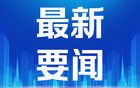 最新
要闻